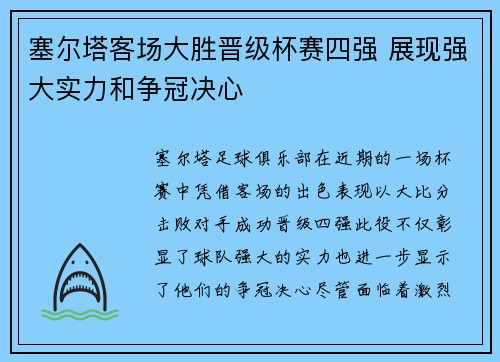 塞尔塔客场大胜晋级杯赛四强 展现强大实力和争冠决心

塞尔塔足球俱乐部在近期的一场杯赛中凭借客场的出色表现以大比分击败对手成功晋级四强此役不仅彰显了球队强大的实力也进一步显示了他们的争冠决心尽管面临着激烈